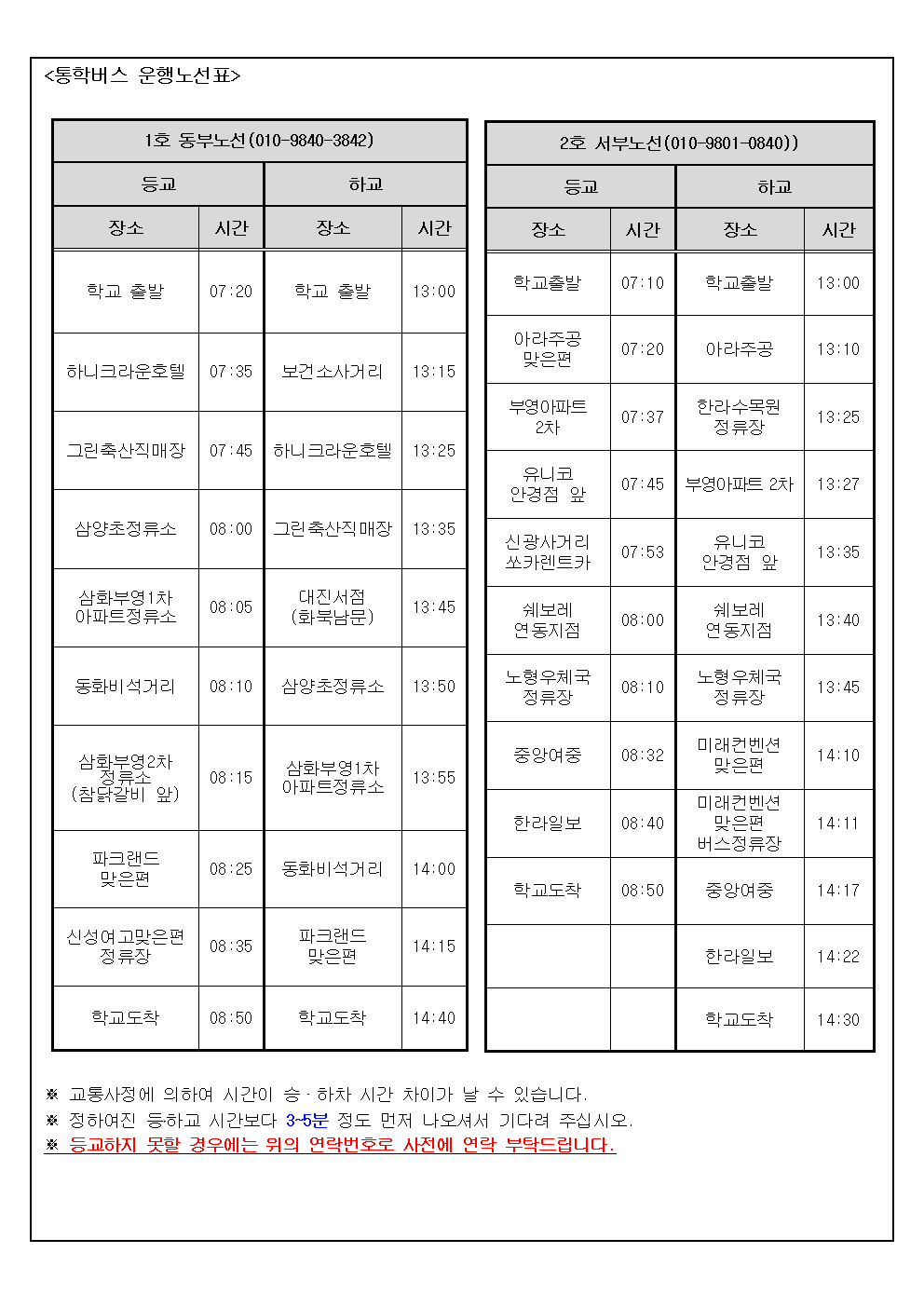 <통학버스 운행노선표>

| 1호 동부노선(010-9840-3842) | | | |
|---|---|---|---|
| 등교 | | 하교 | |
| 장소 | 시간 | 장소 | 시간 |
| 학교 출발 | 07:20 | 학교 출발 | 13:00 |
| 하니크라운호텔 | 07:35 | 보건소사거리 | 13:15 |
| 그린축산직매장 | 07:45 | 하니크라운호텔 | 13:25 |
| 삼양초정류소 | 08:00 | 그린축산직매장 | 13:35 |
| 삼화부영1차 아파트정류소 | 08:05 | 대진서점 (화북남문) | 13:45 |
| 동화비석거리 | 08:10 | 삼양초정류소 | 13:50 |
| 삼화부영2차 정류소 (참닭갈비 앞) | 08:15 | 삼화부영1차 아파트정류소 | 13:55 |
| 파크랜드 맞은편 | 08:25 | 동화비석거리 | 14:00 |
| 신성여고맞은편 정류장 | 08:35 | 파크랜드 맞은편 | 14:15 |
| 학교도착 | 08:50 | 학교도착 | 14:40 |

| 2호 서부노선(010-9801-0840)) | | | |
|---|---|---|---|
| 등교 | | 하교 | |
| 장소 | 시간 | 장소 | 시간 |
| 학교출발 | 07:10 | 학교출발 | 13:00 |
| 아라주공 맞은편 | 07:20 | 아라주공 | 13:10 |
| 부영아파트 2차 | 07:37 | 한라수목원 정류장 | 13:25 |
| 유니코 안경점 앞 | 07:45 | 부영아파트 2차 | 13:27 |
| 신광사거리 쏘카렌트카 | 07:53 | 유니코 안경점 앞 | 13:35 |
| 쉐보레 연동지점 | 08:00 | 쉐보레 연동지점 | 13:40 |
| 노형우체국 정류장 | 08:10 | 노형우체국 정류장 | 13:45 |
| 중앙여중 | 08:32 | 미래컨벤션 맞은편 | 14:10 |
| 한라일보 | 08:40 | 미래컨벤션 맞은편 버스정류장 | 14:11 |
| 학교도착 | 08:50 | 중앙여중 | 14:17 |
| | | 한라일보 | 14:22 |
| | | 학교도착 | 14:30 |

※ 교통사정에 의하여 시간이 승·하차 시간 차이가 날 수 있습니다.
※ 정하여진 등하교 시간보다 3~5분 정도 먼저 나오셔서 기다려 주십시오.
※ 등교하지 못할 경우에는 위의 연락번호로 사전에 연락 부탁드립니다.